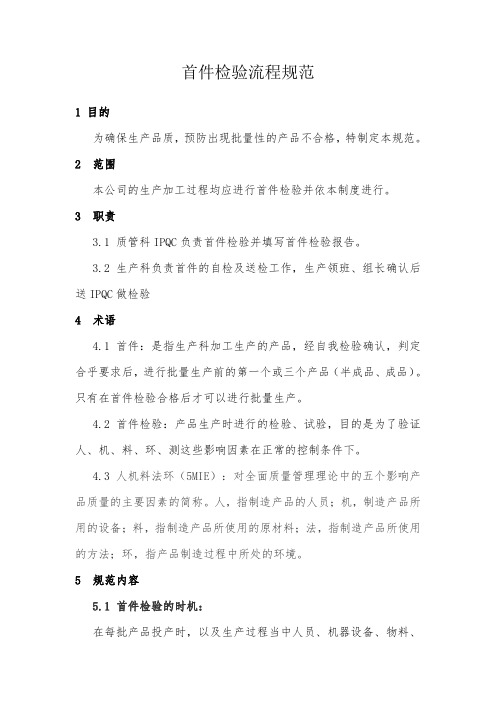 首件检验流程规范

1 目的

为确保生产品质，预防出现批量性的产品不合格，特制定本规范。

2 范围

本公司的生产加工过程均应进行首件检验并依本制度进行。

3 职责

3.1 质管科 IPQC 负责首件检验并填写首件检验报告。

3.2 生产科负责首件的自检及送检工作，生产领班、组长确认后送 IPQC 做检验

4 术语

4.1 首件：是指生产科加工生产的产品，经自我检验确认，判定合乎要求后，进行批量生产前的第一个或三个产品（半成品、成品）。只有在首件检验合格后才可以进行批量生产。

4.2 首件检验：产品生产时进行的检验、试验，目的是为了验证人、机、料、环、测这些影响因素在正常的控制条件下。

4.3 人机料法环（5MIE）：对全面质量管理理论中的五个影响产品质量的主要因素的简称。人，指制造产品的人员；机，制造产品所用的设备；料，指制造产品所使用的原材料；法，指制造产品所使用的方法；环，指产品制造过程中所处的环境。

5 规范内容

5.1 首件检验的时机：

在每批产品投产时，以及生产过程当中人员、机器设备、物料、